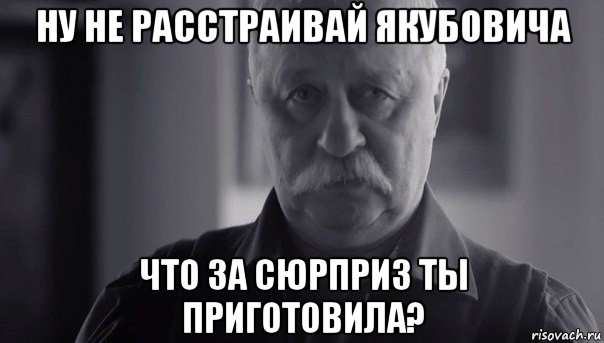 НУ НЕ РАССТРАИВАЙ ЯКУБОВИЧА

ЧТО ЗА СЮРПРИЗ ТЫ ПРИГОТОВИЛА?

risovach.ru